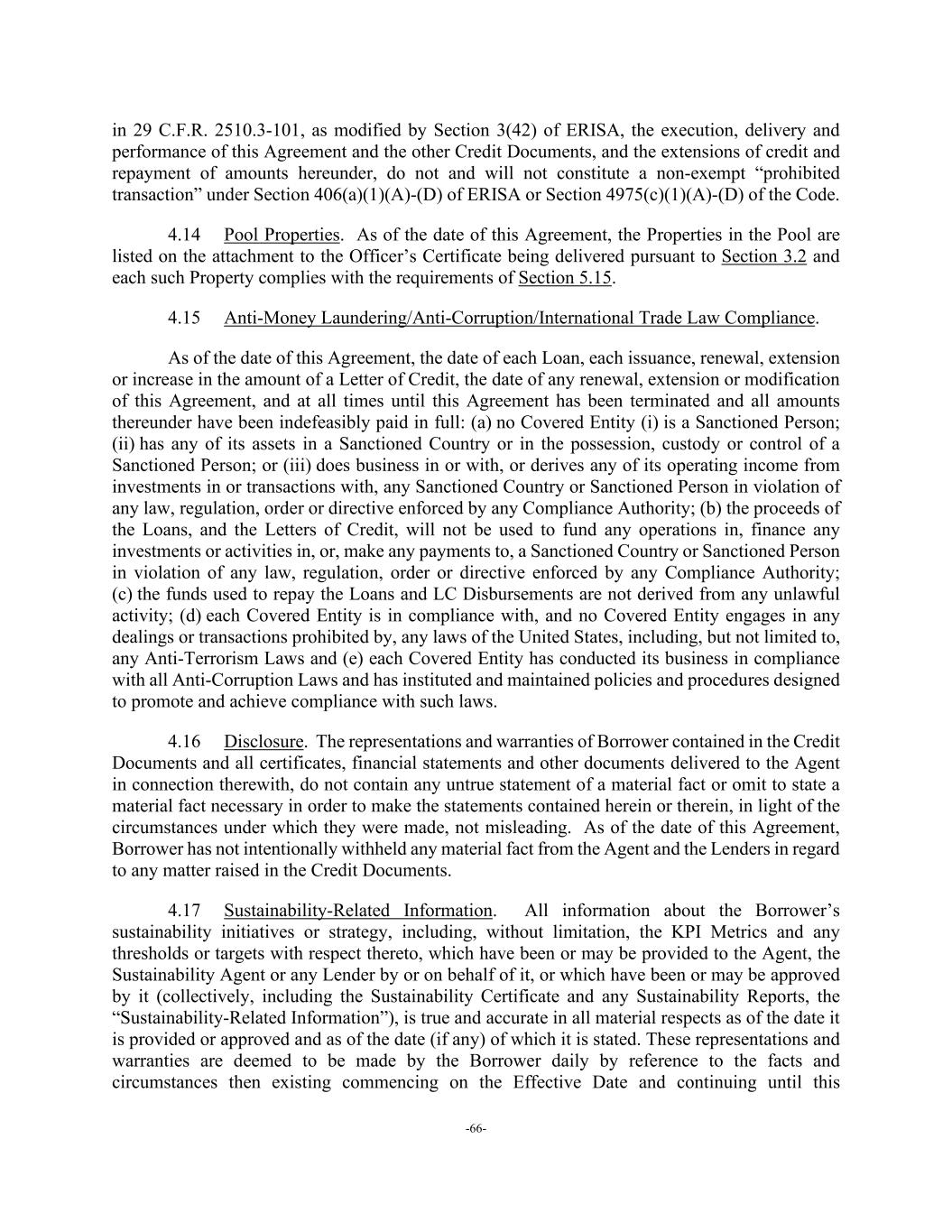 in 29 C.F.R. 2510.3-101, as modified by Section 3(42) of ERISA, the execution, delivery and performance of this Agreement and the other Credit Documents, and the extensions of credit and repayment of amounts hereunder, do not and will not constitute a non-exempt “prohibited transaction” under Section 406(a)(1)(A)-(D) of ERISA or Section 4975(c)(1)(A)-(D) of the Code.

4.14 Pool Properties. As of the date of this Agreement, the Properties in the Pool are listed on the attachment to the Officer’s Certificate being delivered pursuant to Section 3.2 and each such Property complies with the requirements of Section 5.15.

4.15 Anti-Money Laundering/Anti-Corruption/International Trade Law Compliance.

As of the date of this Agreement, the date of each Loan, each issuance, renewal, extension or increase in the amount of a Letter of Credit, the date of any renewal, extension or modification of this Agreement, and at all times until this Agreement has been terminated and all amounts thereunder have been indefeasibly paid in full: (a) no Covered Entity (i) is a Sanctioned Person; (ii) has any of its assets in a Sanctioned Country or in the possession, custody or control of a Sanctioned Person; or (iii) does business in or with, or derives any of its operating income from investments in or transactions with, any Sanctioned Country or Sanctioned Person in violation of any law, regulation, order or directive enforced by any Compliance Authority; (b) the proceeds of the Loans, and the Letters of Credit, will not be used to fund any operations in, finance any investments or activities in, or, make any payments to, a Sanctioned Country or Sanctioned Person in violation of any law, regulation, order or directive enforced by any Compliance Authority; (c) the funds used to repay the Loans and LC Disbursements are not derived from any unlawful activity; (d) each Covered Entity is in compliance with, and no Covered Entity engages in any dealings or transactions prohibited by, any laws of the United States, including, but not limited to, any Anti-Terrorism Laws and (e) each Covered Entity has conducted its business in compliance with all Anti-Corruption Laws and has instituted and maintained policies and procedures designed to promote and achieve compliance with such laws.

4.16 Disclosure. The representations and warranties of Borrower contained in the Credit Documents and all certificates, financial statements and other documents delivered to the Agent in connection therewith, do not contain any untrue statement of a material fact or omit to state a material fact necessary in order to make the statements contained herein or therein, in light of the circumstances under which they were made, not misleading. As of the date of this Agreement, Borrower has not intentionally withheld any material fact from the Agent and the Lenders in regard to any matter raised in the Credit Documents.

4.17 Sustainability-Related Information. All information about the Borrower’s sustainability initiatives or strategy, including, without limitation, the KPI Metrics and any thresholds or targets with respect thereto, which have been or may be provided to the Agent, the Sustainability Agent or any Lender by or on behalf of it, or which have been or may be approved by it (collectively, including the Sustainability Certificate and any Sustainability Reports, the “Sustainability-Related Information”), is true and accurate in all material respects as of the date it is provided or approved and as of the date (if any) of which it is stated. These representations and warranties are deemed to be made by the Borrower daily by reference to the facts and circumstances then existing commencing on the Effective Date and continuing until this

-66-